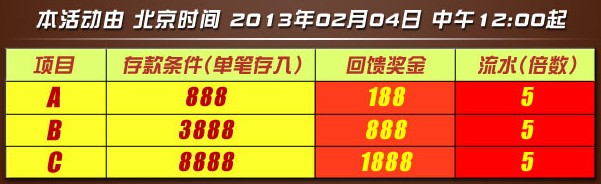 本活动由 北京时间 2013年02月04日 中午12:00起

| 项目 | 存款条件(单笔存入) | 回馈奖金 | 流水(倍数) |
|---|---|---|---|
| A | 888 | 188 | 5 |
| B | 3888 | 888 | 5 |
| C | 8888 | 1888 | 5 |